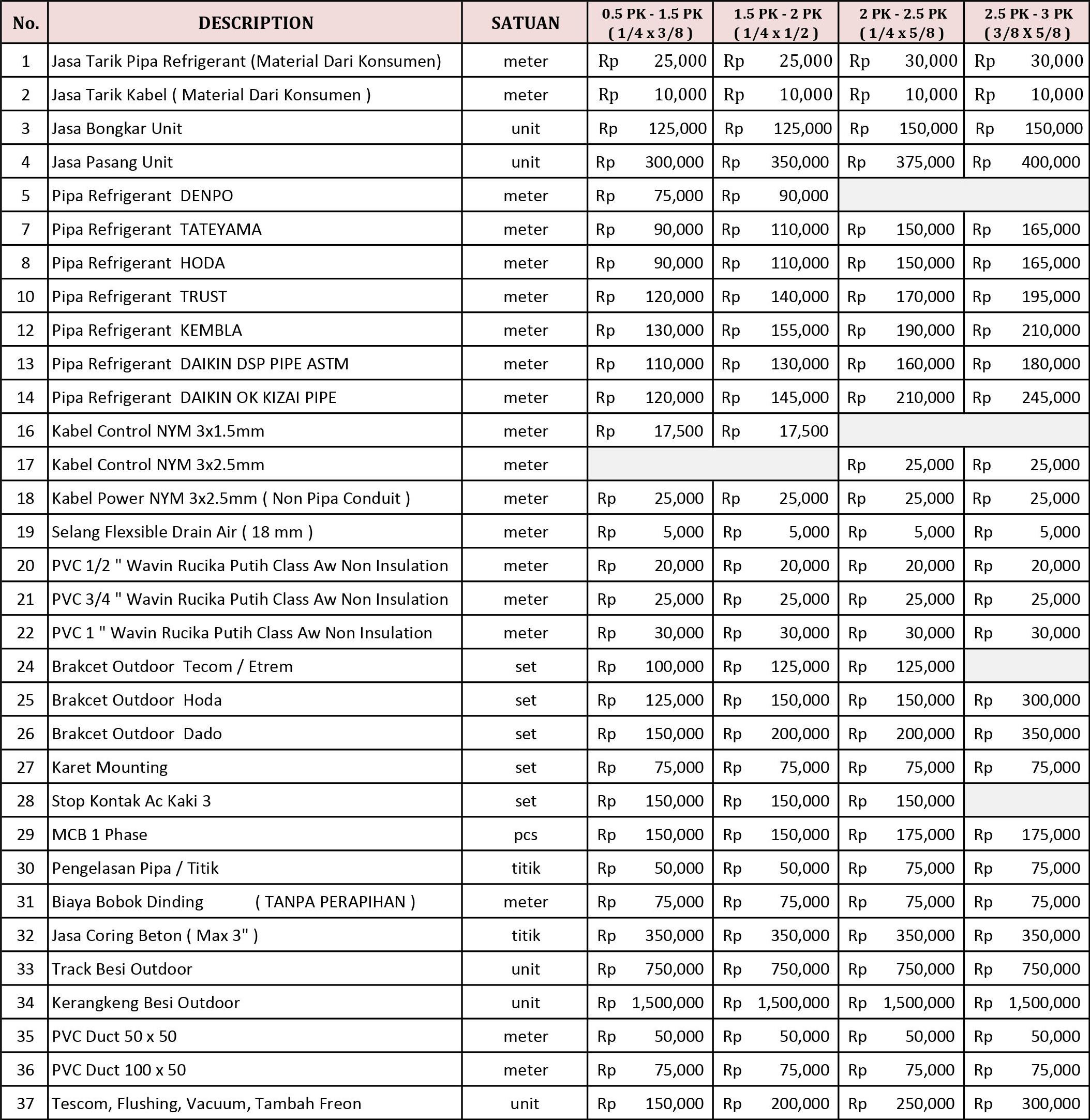 | No. | DESCRIPTION | SATUAN | 0.5 PK - 1.5 PK ( 1/4 x 3/8 ) | 1.5 PK - 2 PK ( 1/4 x 1/2 ) | 2 PK - 2.5 PK ( 1/4 x 5/8 ) | 2.5 PK - 3 PK ( 3/8 X 5/8 ) |
|---|---|---|---|---|---|---|
| 1 | Jasa Tarik Pipa Refrigerant (Material Dari Konsumen) | meter | Rp 25,000 | Rp 25,000 | Rp 30,000 | Rp 30,000 |
| 2 | Jasa Tarik Kabel ( Material Dari Konsumen ) | meter | Rp 10,000 | Rp 10,000 | Rp 10,000 | Rp 10,000 |
| 3 | Jasa Bongkar Unit | unit | Rp 125,000 | Rp 125,000 | Rp 150,000 | Rp 150,000 |
| 4 | Jasa Pasang Unit | unit | Rp 300,000 | Rp 350,000 | Rp 375,000 | Rp 400,000 |
| 5 | Pipa Refrigerant DENPO | meter | Rp 75,000 | Rp 90,000 | | |
| 7 | Pipa Refrigerant TATEYAMA | meter | Rp 90,000 | Rp 110,000 | Rp 150,000 | Rp 165,000 |
| 8 | Pipa Refrigerant HODA | meter | Rp 90,000 | Rp 110,000 | Rp 150,000 | Rp 165,000 |
| 10 | Pipa Refrigerant TRUST | meter | Rp 120,000 | Rp 140,000 | Rp 170,000 | Rp 195,000 |
| 12 | Pipa Refrigerant KEMBLA | meter | Rp 130,000 | Rp 155,000 | Rp 190,000 | Rp 210,000 |
| 13 | Pipa Refrigerant DAIKIN DSP PIPE ASTM | meter | Rp 110,000 | Rp 130,000 | Rp 160,000 | Rp 180,000 |
| 14 | Pipa Refrigerant DAIKIN OK KIZAI PIPE | meter | Rp 120,000 | Rp 145,000 | Rp 210,000 | Rp 245,000 |
| 16 | Kabel Control NYM 3x1.5mm | meter | Rp 17,500 | Rp 17,500 | | |
| 17 | Kabel Control NYM 3x2.5mm | meter | | | Rp 25,000 | Rp 25,000 |
| 18 | Kabel Power NYM 3x2.5mm ( Non Pipa Conduit ) | meter | Rp 25,000 | Rp 25,000 | Rp 25,000 | Rp 25,000 |
| 19 | Selang Flexsible Drain Air ( 18 mm ) | meter | Rp 5,000 | Rp 5,000 | Rp 5,000 | Rp 5,000 |
| 20 | PVC 1/2 " Wavin Rucika Putih Class Aw Non Insulation | meter | Rp 20,000 | Rp 20,000 | Rp 20,000 | Rp 20,000 |
| 21 | PVC 3/4 " Wavin Rucika Putih Class Aw Non Insulation | meter | Rp 25,000 | Rp 25,000 | Rp 25,000 | Rp 25,000 |
| 22 | PVC 1 " Wavin Rucika Putih Class Aw Non Insulation | meter | Rp 30,000 | Rp 30,000 | Rp 30,000 | Rp 30,000 |
| 24 | Brakcet Outdoor Tecom / Etrem | set | Rp 100,000 | Rp 125,000 | Rp 125,000 | |
| 25 | Brakcet Outdoor Hoda | set | Rp 125,000 | Rp 150,000 | Rp 150,000 | Rp 300,000 |
| 26 | Brakcet Outdoor Dado | set | Rp 150,000 | Rp 200,000 | Rp 200,000 | Rp 350,000 |
| 27 | Karet Mounting | set | Rp 75,000 | Rp 75,000 | Rp 75,000 | Rp 75,000 |
| 28 | Stop Kontak Ac Kaki 3 | set | Rp 150,000 | Rp 150,000 | Rp 150,000 | |
| 29 | MCB 1 Phase | pcs | Rp 150,000 | Rp 150,000 | Rp 175,000 | Rp 175,000 |
| 30 | Pengelasan Pipa / Titik | titik | Rp 50,000 | Rp 50,000 | Rp 75,000 | Rp 75,000 |
| 31 | Biaya Bobok Dinding ( TANPA PERAPIHAN ) | meter | Rp 75,000 | Rp 75,000 | Rp 75,000 | Rp 75,000 |
| 32 | Jasa Coring Beton ( Max 3" ) | titik | Rp 350,000 | Rp 350,000 | Rp 350,000 | Rp 350,000 |
| 33 | Track Besi Outdoor | unit | Rp 750,000 | Rp 750,000 | Rp 750,000 | Rp 750,000 |
| 34 | Kerangkeng Besi Outdoor | unit | Rp 1,500,000 | Rp 1,500,000 | Rp 1,500,000 | Rp 1,500,000 |
| 35 | PVC Duct 50 x 50 | meter | Rp 50,000 | Rp 50,000 | Rp 50,000 | Rp 50,000 |
| 36 | PVC Duct 100 x 50 | meter | Rp 75,000 | Rp 75,000 | Rp 75,000 | Rp 75,000 |
| 37 | Tescom, Flushing, Vacuum, Tambah Freon | unit | Rp 150,000 | Rp 200,000 | Rp 250,000 | Rp 300,000 |